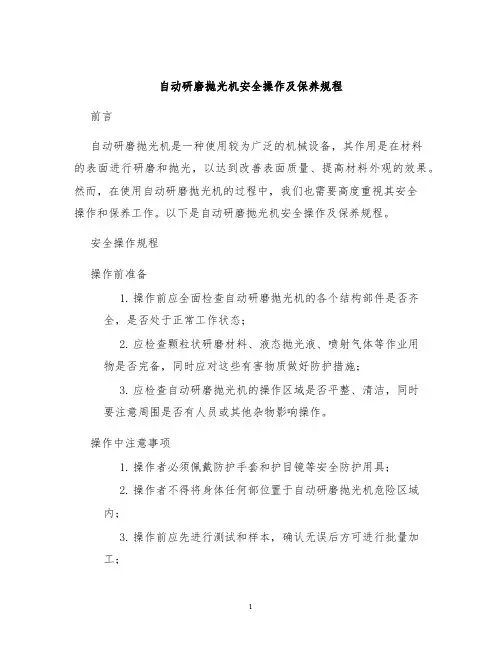 自动研磨抛光机安全操作及保养规程

前言

自动研磨抛光机是一种使用较为广泛的机械设备，其作用是在材料的表面进行研磨和抛光，以达到改善表面质量、提高材料外观的效果。然而，在使用自动研磨抛光机的过程中，我们也需要高度重视其安全操作和保养工作。以下是自动研磨抛光机安全操作及保养规程。

安全操作规程

操作前准备

1. 操作前应全面检查自动研磨抛光机的各个结构部件是否齐全，是否处于正常工作状态；

2. 应检查颗粒状研磨材料、液态抛光液、喷射气体等作业用物是否完备，同时应对这些有害物质做好防护措施；

3. 应检查自动研磨抛光机的操作区域是否平整、清洁，同时要注意周围是否有人员或其他杂物影响操作。

操作中注意事项

1. 操作者必须佩戴防护手套和护目镜等安全防护用具；

2. 操作者不得将身体任何部位置于自动研磨抛光机危险区域内；

3. 操作前应先进行测试和样本，确认无误后方可进行批量加工；

1